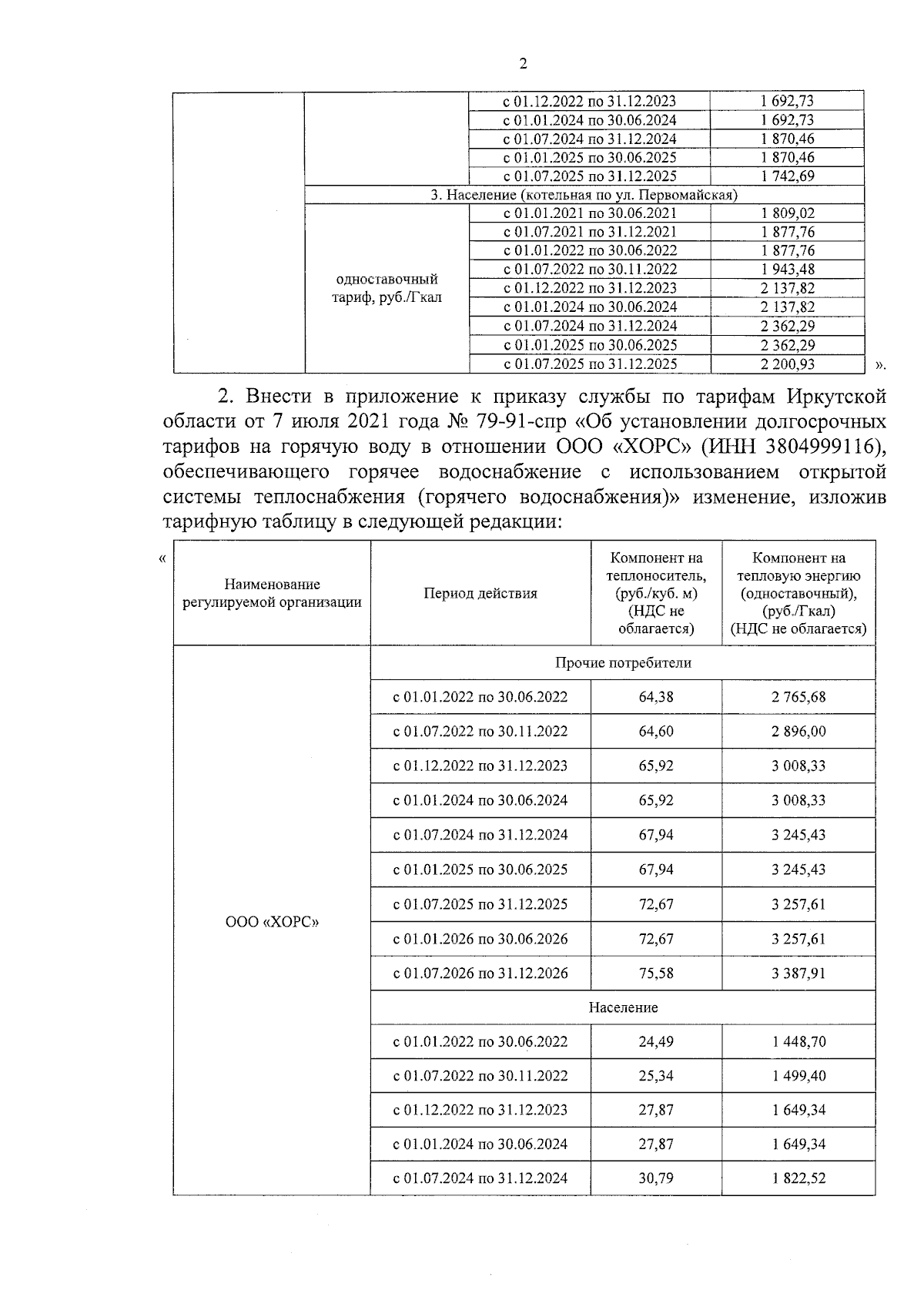 2

| | | | |
|---|---|---|---|
| | | с 01.12.2022 по 31.12.2023 | 1 692,73 |
| | | с 01.01.2024 по 30.06.2024 | 1 692,73 |
| | | с 01.07.2024 по 31.12.2024 | 1 870,46 |
| | | с 01.01.2025 по 30.06.2025 | 1 870,46 |
| | | с 01.07.2025 по 31.12.2025 | 1 742,69 |
| | 3. Население (котельная по ул. Первомайская) | | |
| | одноставочный тариф, руб./Гкал | с 01.01.2021 по 30.06.2021 | 1 809,02 |
| | | с 01.07.2021 по 31.12.2021 | 1 877,76 |
| | | с 01.01.2022 по 30.06.2022 | 1 877,76 |
| | | с 01.07.2022 по 30.11.2022 | 1 943,48 |
| | | с 01.12.2022 по 31.12.2023 | 2 137,82 |
| | | с 01.01.2024 по 30.06.2024 | 2 137,82 |
| | | с 01.07.2024 по 31.12.2024 | 2 362,29 |
| | | с 01.01.2025 по 30.06.2025 | 2 362,29 |
| | | с 01.07.2025 по 31.12.2025 | 2 200,93 |

».

2. Внести в приложение к приказу службы по тарифам Иркутской области от 7 июля 2021 года № 79-91-спр «Об установлении долгосрочных тарифов на горячую воду в отношении ООО «ХОРС» (ИНН 3804999116), обеспечивающего горячее водоснабжение с использованием открытой системы теплоснабжения (горячего водоснабжения)» изменение, изложив тарифную таблицу в следующей редакции:

«

| Наименование регулируемой организации | Период действия | Компонент на теплоноситель, (руб./куб. м) (НДС не облагается) | Компонент на тепловую энергию (одноставочный), (руб./Гкал) (НДС не облагается) |
|---|---|---|---|
| ООО «ХОРС» | Прочие потребители | | |
| | с 01.01.2022 по 30.06.2022 | 64,38 | 2 765,68 |
| | с 01.07.2022 по 30.11.2022 | 64,60 | 2 896,00 |
| | с 01.12.2022 по 31.12.2023 | 65,92 | 3 008,33 |
| | с 01.01.2024 по 30.06.2024 | 65,92 | 3 008,33 |
| | с 01.07.2024 по 31.12.2024 | 67,94 | 3 245,43 |
| | с 01.01.2025 по 30.06.2025 | 67,94 | 3 245,43 |
| | с 01.07.2025 по 31.12.2025 | 72,67 | 3 257,61 |
| | с 01.01.2026 по 30.06.2026 | 72,67 | 3 257,61 |
| | с 01.07.2026 по 31.12.2026 | 75,58 | 3 387,91 |
| | Население | | |
| | с 01.01.2022 по 30.06.2022 | 24,49 | 1 448,70 |
| | с 01.07.2022 по 30.11.2022 | 25,34 | 1 499,40 |
| | с 01.12.2022 по 31.12.2023 | 27,87 | 1 649,34 |
| | с 01.01.2024 по 30.06.2024 | 27,87 | 1 649,34 |
| | с 01.07.2024 по 31.12.2024 | 30,79 | 1 822,52 |